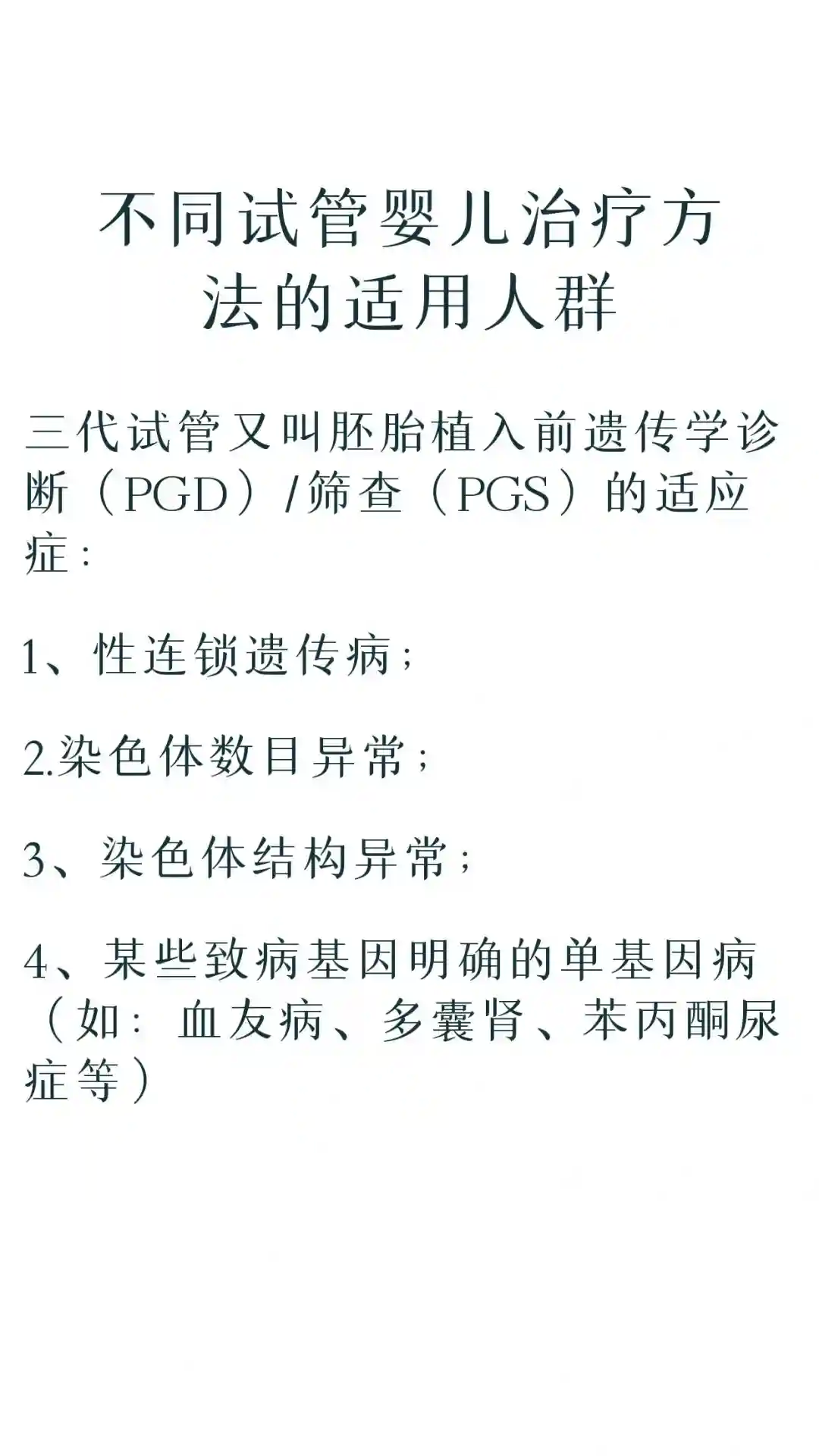 不同试管婴儿治疗方法的适用人群

三代试管又叫胚胎植入前遗传学诊断（PGD）/筛查（PGS）的适应症：

1、性连锁遗传病；

2.染色体数目异常；

3、染色体结构异常；

4、某些致病基因明确的单基因病（如：血友病、多囊肾、苯丙酮尿症等）